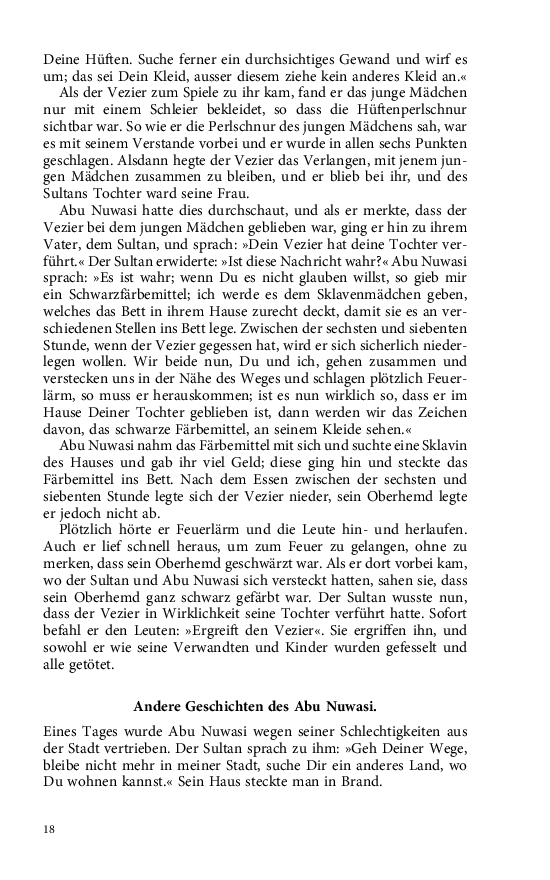 Deine Hüften. Suche ferner ein durchsichtiges Gewand und wirf es um; das sei Dein Kleid, ausser diesem ziehe kein anderes Kleid an.«

Als der Vezier zum Spiele zu ihr kam, fand er das junge Mädchen nur mit einem Schleier bekleidet, so dass die Hüftenperlschnur sichtbar war. So wie er die Perlschnur des jungen Mädchens sah, war es mit seinem Verstande vorbei und er wurde in allen sechs Punkten geschlagen. Alsdann hegte der Vezier das Verlangen, mit jenem jungen Mädchen zusammen zu bleiben, und er blieb bei ihr, und des Sultans Tochter ward seine Frau.

Abu Nuwasi hatte dies durchschaut, und als er merkte, dass der Vezier bei dem jungen Mädchen geblieben war, ging er hin zu ihrem Vater, dem Sultan, und sprach: »Dein Vezier hat deine Tochter verführt.« Der Sultan erwiderte: »Ist diese Nachricht wahr?« Abu Nuwasi sprach: »Es ist wahr; wenn Du es nicht glauben willst, so gieb mir ein Schwarzfärbemittel; ich werde es dem Sklavenmädchen geben, welches das Bett in ihrem Hause zurecht deckt, damit sie es an verschiedenen Stellen ins Bett lege. Zwischen der sechsten und siebenten Stunde, wenn der Vezier gegessen hat, wird er sich sicherlich niederlegen wollen. Wir beide nun, Du und ich, gehen zusammen und verstecken uns in der Nähe des Weges und schlagen plötzlich Feuerlärm, so muss er herauskommen; ist es nun wirklich so, dass er im Hause Deiner Tochter geblieben ist, dann werden wir das Zeichen davon, das schwarze Färbemittel, an seinem Kleide sehen.«

Abu Nuwasi nahm das Färbemittel mit sich und suchte eine Sklavin des Hauses und gab ihr viel Geld; diese ging hin und steckte das Färbemittel ins Bett. Nach dem Essen zwischen der sechsten und siebenten Stunde legte sich der Vezier nieder, sein Oberhemd legte er jedoch nicht ab.

Plötzlich hörte er Feuerlärm und die Leute hin- und herlaufen. Auch er lief schnell heraus, um zum Feuer zu gelangen, ohne zu merken, dass sein Oberhemd geschwärzt war. Als er dort vorbei kam, wo der Sultan und Abu Nuwasi sich versteckt hatten, sahen sie, dass sein Oberhemd ganz schwarz gefärbt war. Der Sultan wusste nun, dass der Vezier in Wirklichkeit seine Tochter verführt hatte. Sofort befahl er den Leuten: »Ergreift den Vezier«. Sie ergriffen ihn, und sowohl er wie seine Verwandten und Kinder wurden gefesselt und alle getötet.

Andere Geschichten des Abu Nuwasi.

Eines Tages wurde Abu Nuwasi wegen seiner Schlechtigkeiten aus der Stadt vertrieben. Der Sultan sprach zu ihm: »Geh Deiner Wege, bleibe nicht mehr in meiner Stadt, suche Dir ein anderes Land, wo Du wohnen kannst.« Sein Haus steckte man in Brand.

18